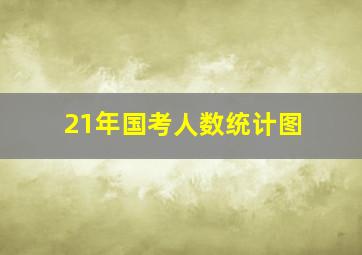 21年国考人数统计图